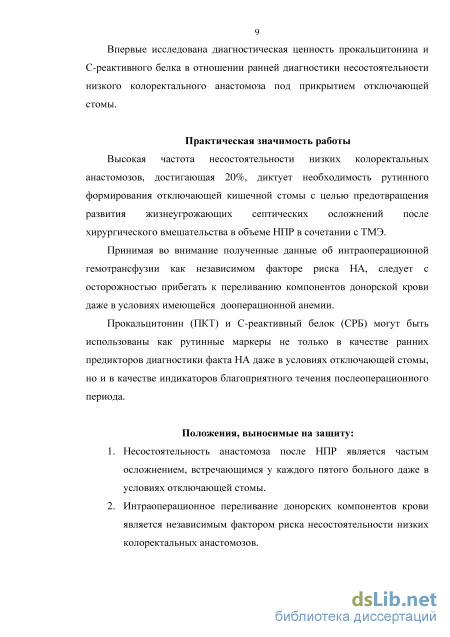 9

Впервые исследована диагностическая ценность прокальцитонина и С-реактивного белка в отношении ранней диагностики несостоятельности низкого колоректального анастомоза под прикрытием отключающей стомы.

Практическая значимость работы

Высокая частота несостоятельности низких колоректальных анастомозов, достигающая 20%, диктует необходимость рутинного формирования отключающей кишечной стомы с целью предотвращения развития жизнеугрожающих септических осложнений после хирургического вмешательства в объеме НПР в сочетании с ТМЭ.

Принимая во внимание полученные данные об интраоперационной гемотрансфузии как независимом факторе риска НА, следует с осторожностью прибегать к переливанию компонентов донорской крови даже в условиях имеющейся дооперационной анемии.

Прокальцитонин (ПКТ) и С-реактивный белок (СРБ) могут быть использованы как рутинные маркеры не только в качестве ранних предикторов диагностики факта НА даже в условиях отключающей стомы, но и в качестве индикаторов благоприятного течения послеоперационного периода.

Положения, выносимые на защиту:

1. Несостоятельность анастомоза после НПР является частым осложнением, встречающимся у каждого пятого больного даже в условиях отключающей стомы.
2. Интраоперационное переливание донорских компонентов крови является независимым фактором риска несостоятельности низких колоректальных анастомозов.

dsLib.net
библиотека диссертаций